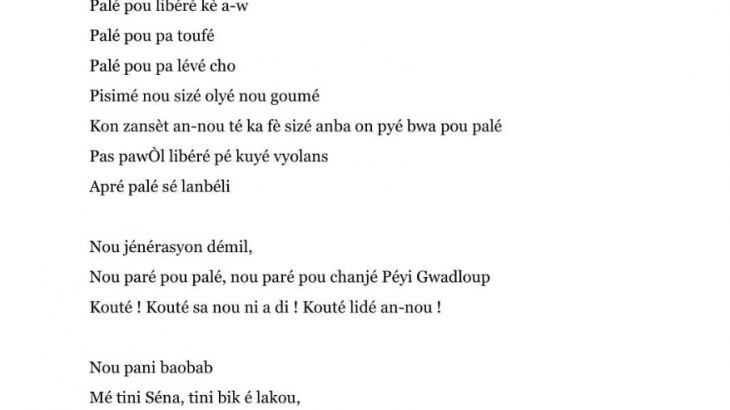 Palé pou libéré kè a-w
Palé pou pa toufé
Palé pou pa lévé cho
Pisimé nou sizé olyé nou goumé
Kon zansèt an-nou té ka fè sizé anba on pyé bwa pou palé
Pas pawÒl libéré pé kuyé vyolans
Apré palé sé lanbéli

Nou jénérasyon démil,
Nou paré pou palé, nou paré pou chanjé Péyi Gwadloup
Kouté ! Kouté sa nou ni a di ! Kouté lidé an-nou !

Nou pani baobab
Mé tini Séna, tini bik é lakou,